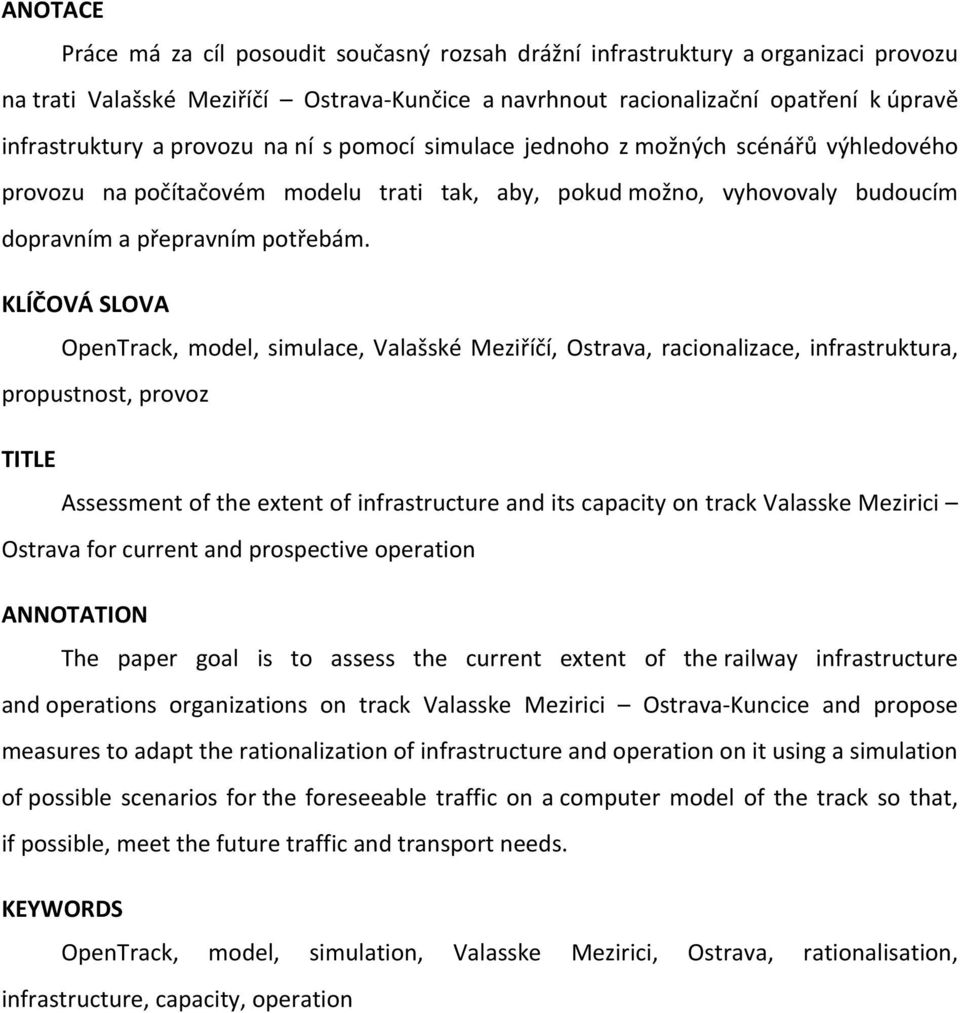 ANOTACE

Práce má za cíl posoudit současný rozsah drážní infrastruktury a organizaci provozu na trati Valašské Meziříčí – Ostrava-Kunčice a navrhnout racionalizační opatření k úpravě infrastruktury a provozu na ní s pomocí simulace jednoho z možných scénářů výhledového provozu na počítačovém modelu trati tak, aby, pokud možno, vyhovovaly budoucím dopravním a přepravním potřebám.

KLÍČOVÁ SLOVA

OpenTrack, model, simulace, Valašské Meziříčí, Ostrava, racionalizace, infrastruktura, propustnost, provoz

TITLE

Assessment of the extent of infrastructure and its capacity on track Valasske Mezirici – Ostrava for current and prospective operation

ANNOTATION

The paper goal is to assess the current extent of the railway infrastructure and operations organizations on track Valasske Mezirici – Ostrava-Kuncice and propose measures to adapt the rationalization of infrastructure and operation on it using a simulation of possible scenarios for the foreseeable traffic on a computer model of the track so that, if possible, meet the future traffic and transport needs.

KEYWORDS

OpenTrack, model, simulation, Valasske Mezirici, Ostrava, rationalisation, infrastructure, capacity, operation